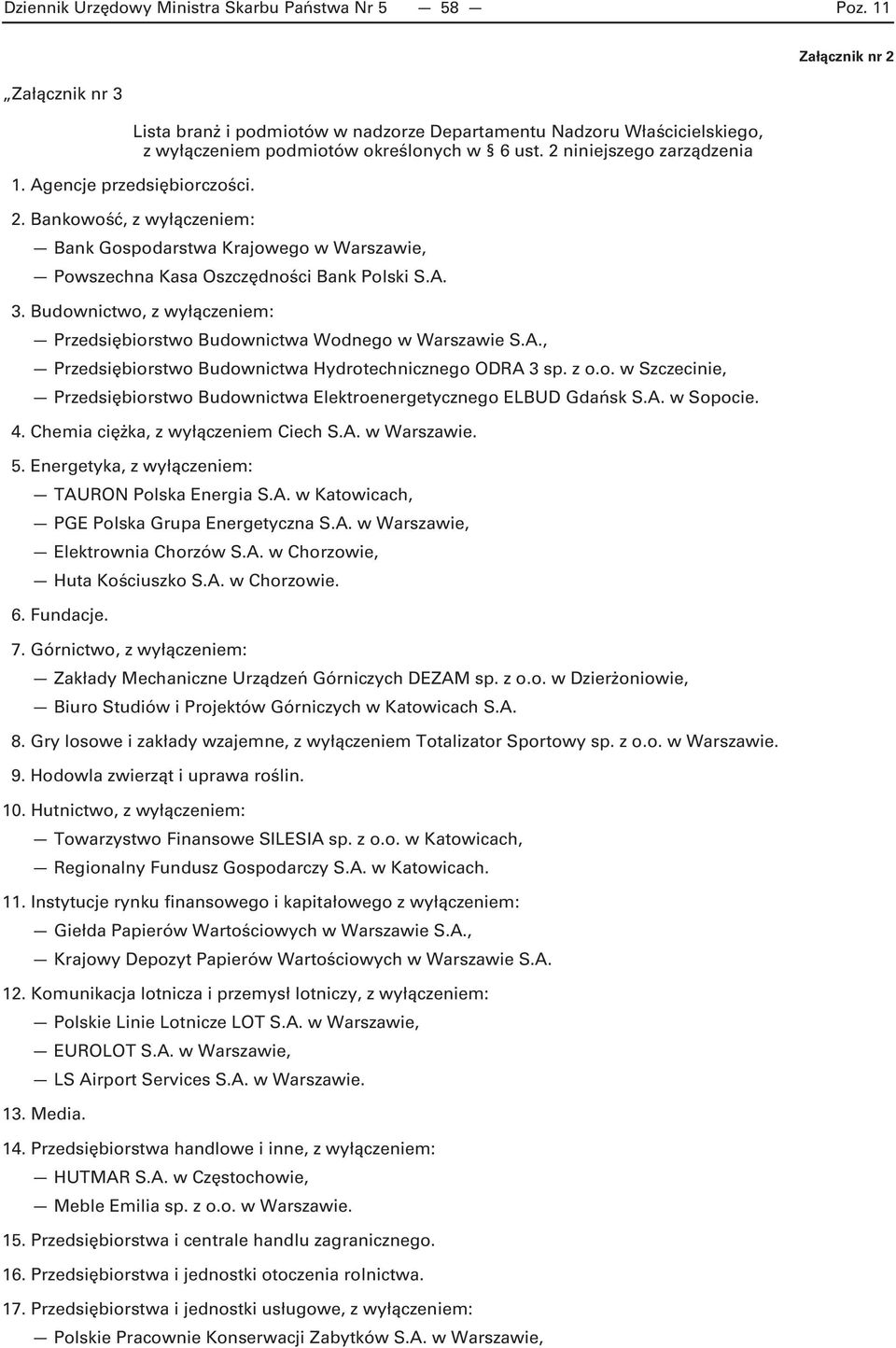 Dziennik Urzędowy Ministra Skarbu Państwa Nr 5 — 58 — Poz. 11

Załącznik nr 2

„Załącznik nr 3

Lista branż i podmiotów w nadzorze Departamentu Nadzoru Właścicielskiego, z wyłączeniem podmiotów określonych w § 6 ust. 2 niniejszego zarządzenia

1. Agencje przedsiębiorczości.

2. Bankowość, z wyłączeniem:
— Bank Gospodarstwa Krajowego w Warszawie,
— Powszechna Kasa Oszczędności Bank Polski S.A.

3. Budownictwo, z wyłączeniem:
— Przedsiębiorstwo Budownictwa Wodnego w Warszawie S.A.,
— Przedsiębiorstwo Budownictwa Hydrotechnicznego ODRA 3 sp. z o.o. w Szczecinie,
— Przedsiębiorstwo Budownictwa Elektroenergetycznego ELBUD Gdańsk S.A. w Sopocie.

4. Chemia ciężka, z wyłączeniem Ciech S.A. w Warszawie.

5. Energetyka, z wyłączeniem:
— TAURON Polska Energia S.A. w Katowicach,
— PGE Polska Grupa Energetyczna S.A. w Warszawie,
— Elektrownia Chorzów S.A. w Chorzowie,
— Huta Kościuszko S.A. w Chorzowie.

6. Fundacje.

7. Górnictwo, z wyłączeniem:
— Zakłady Mechaniczne Urządzeń Górniczych DEZAM sp. z o.o. w Dzierżoniowie,
— Biuro Studiów i Projektów Górniczych w Katowicach S.A.

8. Gry losowe i zakłady wzajemne, z wyłączeniem Totalizator Sportowy sp. z o.o. w Warszawie.

9. Hodowla zwierząt i uprawa roślin.

10. Hutnictwo, z wyłączeniem:
— Towarzystwo Finansowe SILESIA sp. z o.o. w Katowicach,
— Regionalny Fundusz Gospodarczy S.A. w Katowicach.

11. Instytucje rynku finansowego i kapitałowego z wyłączeniem:
— Giełda Papierów Wartościowych w Warszawie S.A.,
— Krajowy Depozyt Papierów Wartościowych w Warszawie S.A.

12. Komunikacja lotnicza i przemysł lotniczy, z wyłączeniem:
— Polskie Linie Lotnicze LOT S.A. w Warszawie,
— EUROLOT S.A. w Warszawie,
— LS Airport Services S.A. w Warszawie.

13. Media.

14. Przedsiębiorstwa handlowe i inne, z wyłączeniem:
— HUTMAR S.A. w Częstochowie,
— Meble Emilia sp. z o.o. w Warszawie.

15. Przedsiębiorstwa i centrale handlu zagranicznego.

16. Przedsiębiorstwa i jednostki otoczenia rolnictwa.

17. Przedsiębiorstwa i jednostki usługowe, z wyłączeniem:
— Polskie Pracownie Konserwacji Zabytków S.A. w Warszawie,